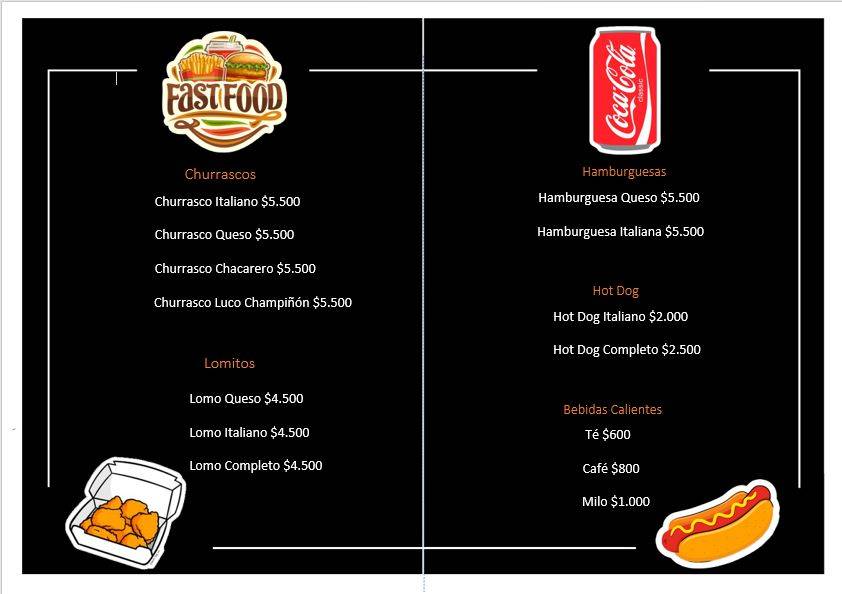 FAST FOOD

Churrascos

Churrasco Italiano $5.500

Churrasco Queso $5.500

Churrasco Chacarero $5.500

Churrasco Luco Champiñón $5.500

Lomitos

Lomo Queso $4.500

Lomo Italiano $4.500

Lomo Completo $4.500

Coca-Cola classic

Hamburguesas

Hamburguesa Queso $5.500

Hamburguesa Italiana $5.500

Hot Dog

Hot Dog Italiano $2.000

Hot Dog Completo $2.500

Bebidas Calientes

Té $600

Café $800

Milo $1.000